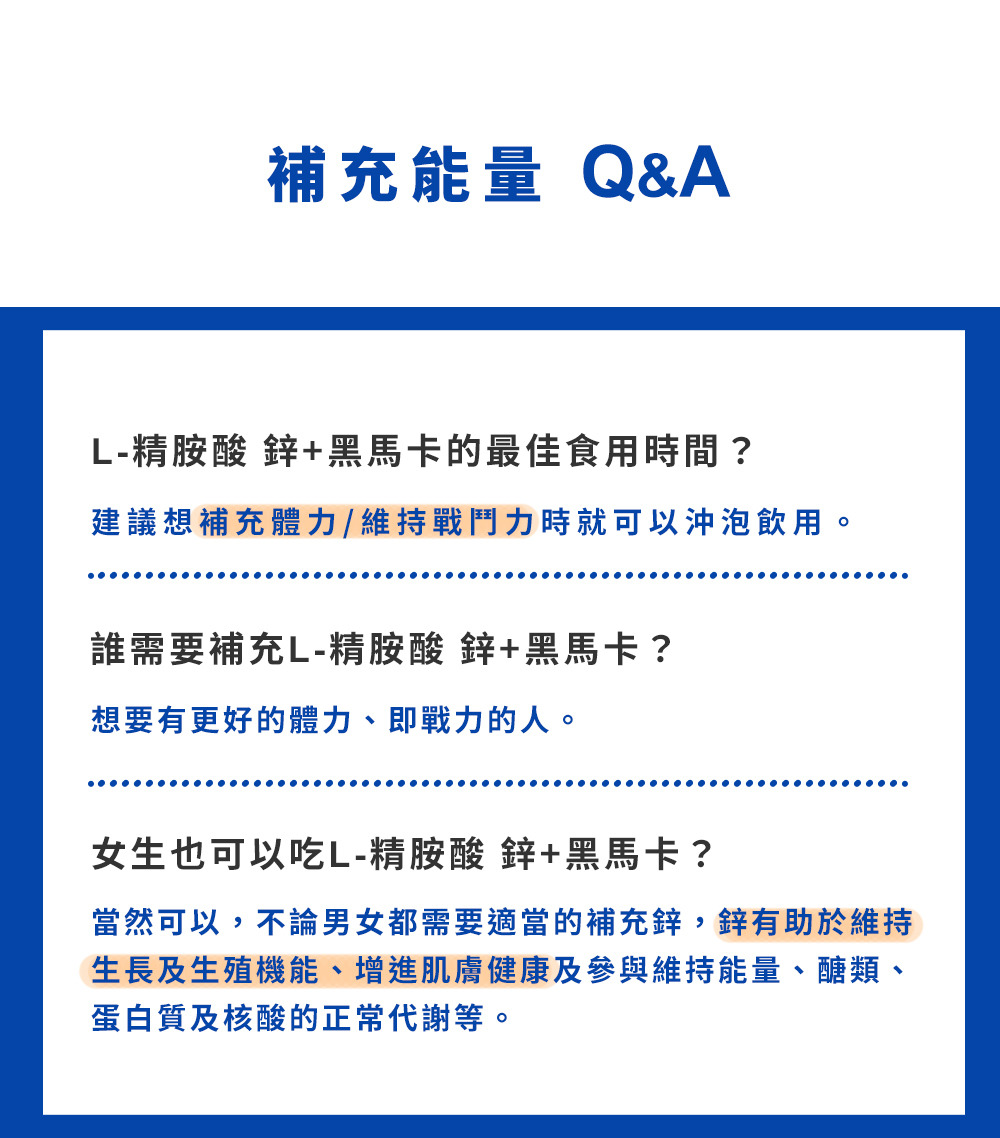 補充能量 Q&A

L-精胺酸 鋅+黑馬卡的最佳食用時間？

建議想補充體力/維持戰鬥力時就可以沖泡飲用。

誰需要補充L-精胺酸 鋅+黑馬卡？

想要有更好的體力、即戰力的人。

女生也可以吃L-精胺酸 鋅+黑馬卡？

當然可以，不論男女都需要適當的補充鋅，鋅有助於維持生長及生殖機能、增進肌膚健康及參與維持能量、醣類、蛋白質及核酸的正常代謝等。